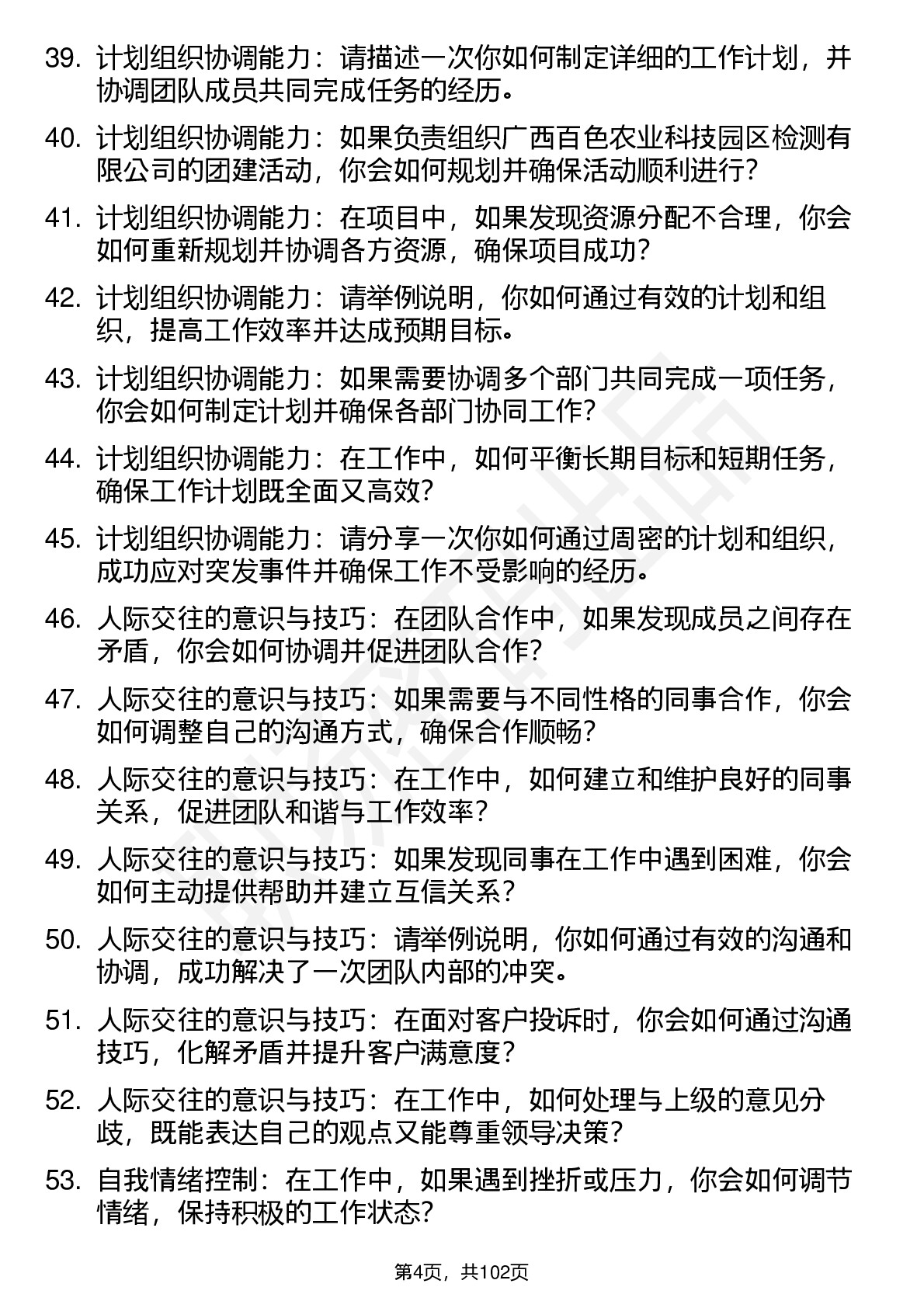 39. 计划组织协调能力：请描述一次你如何制定详细的工作计划，并协调团队成员共同完成任务的经历。

40. 计划组织协调能力：如果负责组织广西百色农业科技园区检测有限公司的团建活动，你会如何规划并确保活动顺利进行？

41. 计划组织协调能力：在项目中，如果发现资源分配不合理，你会如何重新规划并协调各方资源，确保项目成功？

42. 计划组织协调能力：请举例说明，你如何通过有效的计划和组织，提高工作效率并达成预期目标。

43. 计划组织协调能力：如果需要协调多个部门共同完成一项任务，你会如何制定计划并确保各部门协同工作？

44. 计划组织协调能力：在工作中，如何平衡长期目标和短期任务，确保工作计划既全面又高效？

45. 计划组织协调能力：请分享一次你如何通过周密的计划和组织，成功应对突发事件并确保工作不受影响的经历。

46. 人际交往的意识与技巧：在团队合作中，如果发现成员之间存在矛盾，你会如何协调并促进团队合作？

47. 人际交往的意识与技巧：如果需要与不同性格的同事合作，你会如何调整自己的沟通方式，确保合作顺畅？

48. 人际交往的意识与技巧：在工作中，如何建立和维护良好的同事关系，促进团队和谐与工作效率？

49. 人际交往的意识与技巧：如果发现同事在工作中遇到困难，你会如何主动提供帮助并建立互信关系？

50. 人际交往的意识与技巧：请举例说明，你如何通过有效的沟通和协调，成功解决了一次团队内部的冲突。

51. 人际交往的意识与技巧：在面对客户投诉时，你会如何通过沟通技巧，化解矛盾并提升客户满意度？

52. 人际交往的意识与技巧：在工作中，如何处理与上级的意见分歧，既能表达自己的观点又能尊重领导决策？

53. 自我情绪控制：在工作中，如果遇到挫折或压力，你会如何调节情绪，保持积极的工作状态？

第4页，共102页